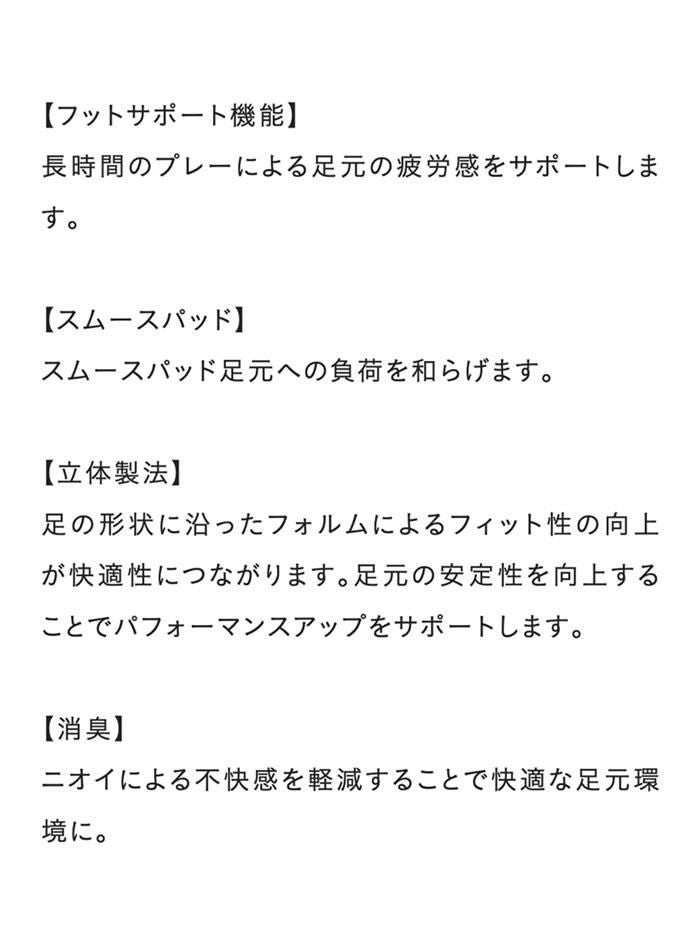 【フットサポート機能】
長時間のプレーによる足元の疲労感をサポートします。

【スムースパッド】
スムースパッド足元への負荷を和らげます。

【立体製法】
足の形状に沿ったフォルムによるフィット性の向上が快適性につながります。足元の安定性を向上することでパフォーマンスアップをサポートします。

【消臭】
ニオイによる不快感を軽減することで快適な足元環境に。